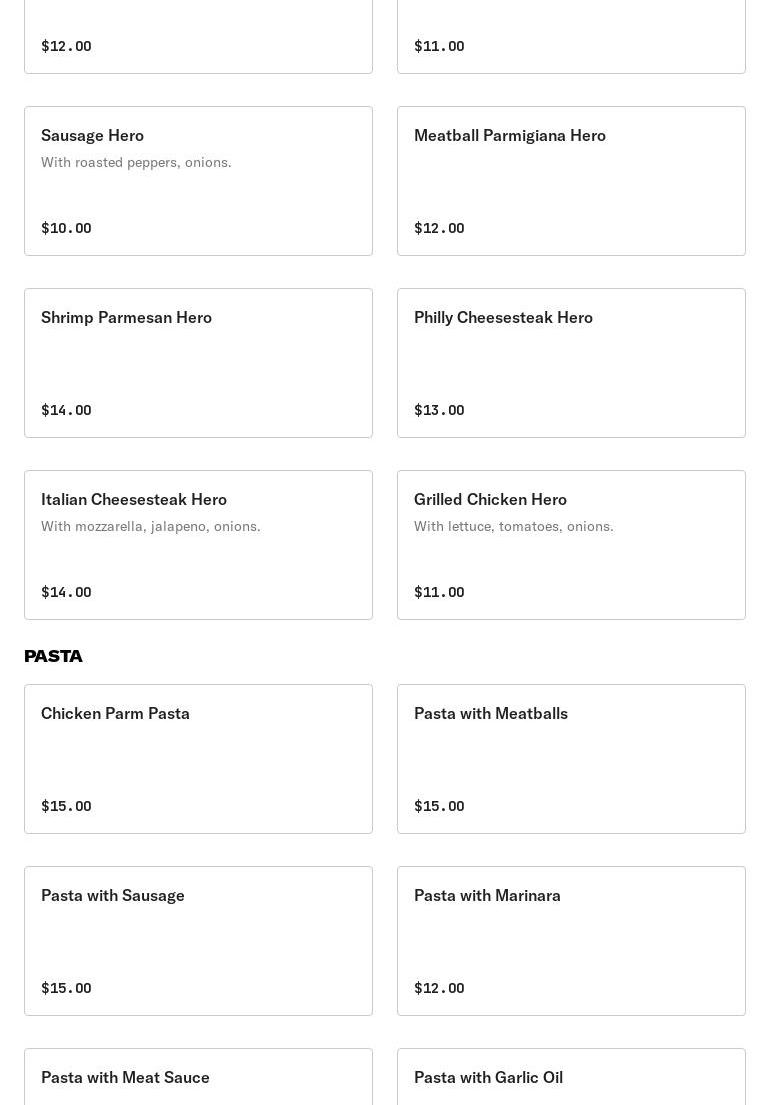 $12.00

$11.00

Sausage Hero
With roasted peppers, onions.
$10.00

Meatball Parmigiana Hero
$12.00

Shrimp Parmesan Hero
$14.00

Philly Cheesesteak Hero
$13.00

Italian Cheesesteak Hero
With mozzarella, jalapeno, onions.
$14.00

Grilled Chicken Hero
With lettuce, tomatoes, onions.
$11.00

PASTA

Chicken Parm Pasta
$15.00

Pasta with Meatballs
$15.00

Pasta with Sausage
$15.00

Pasta with Marinara
$12.00

Pasta with Meat Sauce

Pasta with Garlic Oil